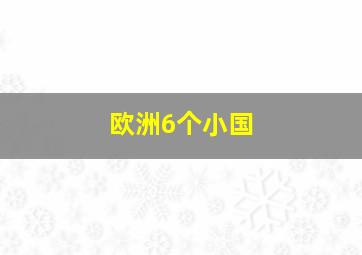 欧洲6个小国